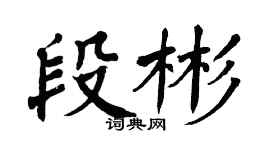 段彬
词典网